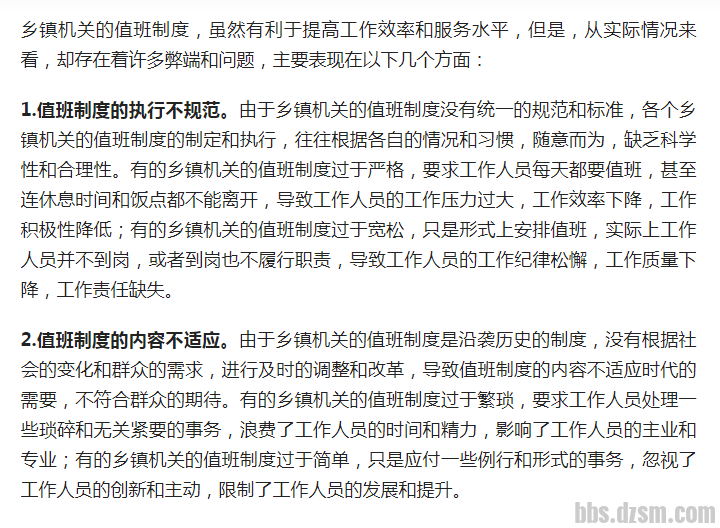 乡镇机关的值班制度，虽然有利于提高工作效率和服务水平，但是，从实际情况来看，却存在着许多弊端和问题，主要表现在以下几个方面：

1.值班制度的执行不规范。由于乡镇机关的值班制度没有统一的规范和标准，各个乡镇机关的值班制度的制定和执行，往往根据各自的情况和习惯，随意而为，缺乏科学性和合理性。有的乡镇机关的值班制度过于严格，要求工作人员每天都要值班，甚至连休息时间和饭点都不能离开，导致工作人员的工作压力过大，工作效率下降，工作积极性降低；有的乡镇机关的值班制度过于宽松，只是形式上安排值班，实际上工作人员并不到岗，或者到岗也不履行职责，导致工作人员的工作纪律松懈，工作质量下降，工作责任缺失。

2.值班制度的内容不适应。由于乡镇机关的值班制度是沿袭历史的制度，没有根据社会的变化和群众的需求，进行及时的调整和改革，导致值班制度的内容不适应时代的需要，不符合群众的期待。有的乡镇机关的值班制度过于繁琐，要求工作人员处理一些琐碎和无关紧要的事务，浪费了工作人员的时间和精力，影响了工作人员的主业和专业；有的乡镇机关的值班制度过于简单，只是应付一些例行和形式的事务，忽视了工作人员的创新和主动，限制了工作人员的发展和提升。

bbs.dzsm.com